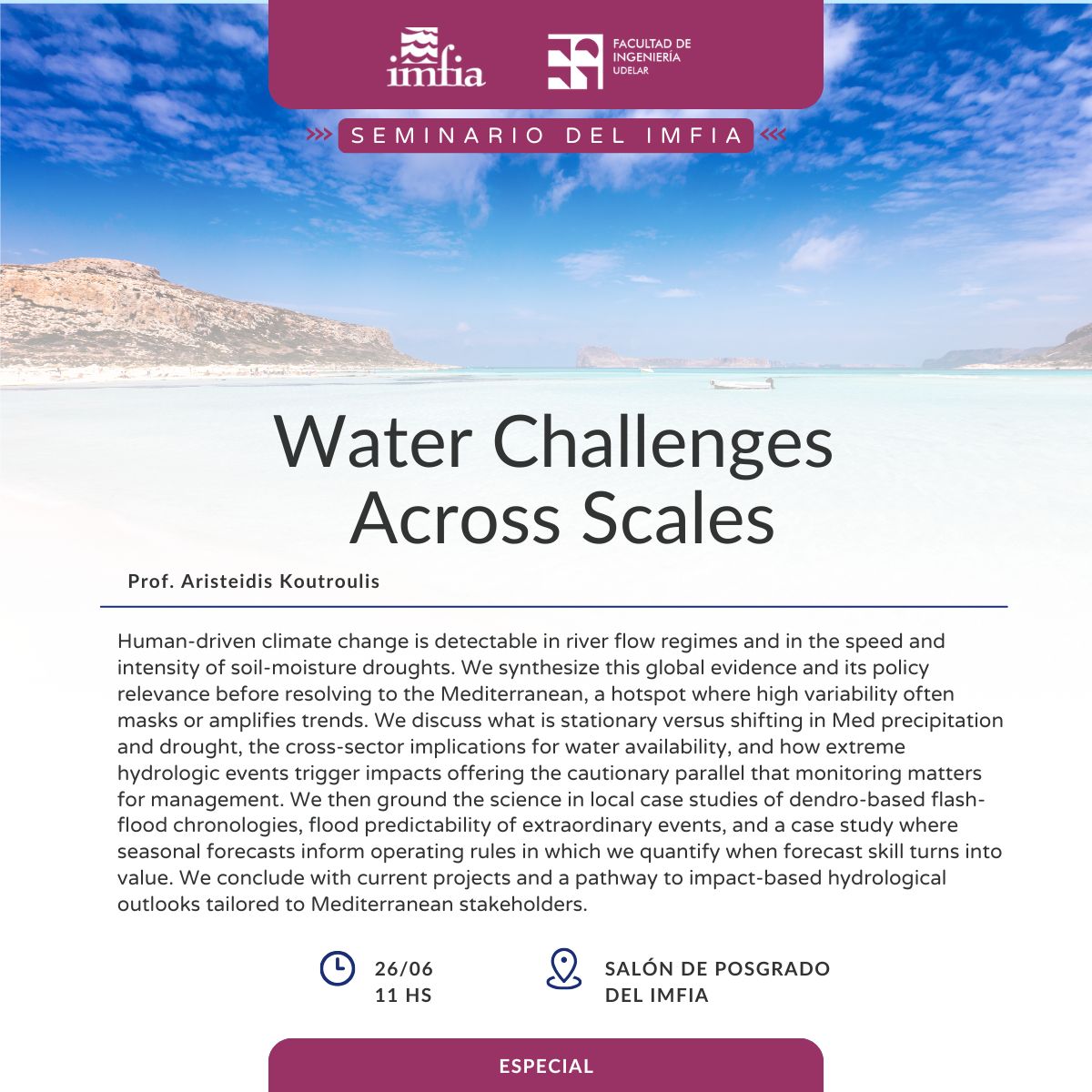 imfia

FACULTAD DE INGENIERÍA UDELAR

SEMINARIO DEL IMFIA

Water Challenges Across Scales

Prof. Aristeidis Koutroulis

Human-driven climate change is detectable in river flow regimes and in the speed and intensity of soil-moisture droughts. We synthesize this global evidence and its policy relevance before resolving to the Mediterranean, a hotspot where high variability often masks or amplifies trends. We discuss what is stationary versus shifting in Med precipitation and drought, the cross-sector implications for water availability, and how extreme hydrologic events trigger impacts offering the cautionary parallel that monitoring matters for management. We then ground the science in local case studies of dendro-based flash-flood chronologies, flood predictability of extraordinary events, and a case study where seasonal forecasts inform operating rules in which we quantify when forecast skill turns into value. We conclude with current projects and a pathway to impact-based hydrological outlooks tailored to Mediterranean stakeholders.

26/06
11 HS

SALÓN DE POSGRADO
DEL IMFIA

ESPECIAL